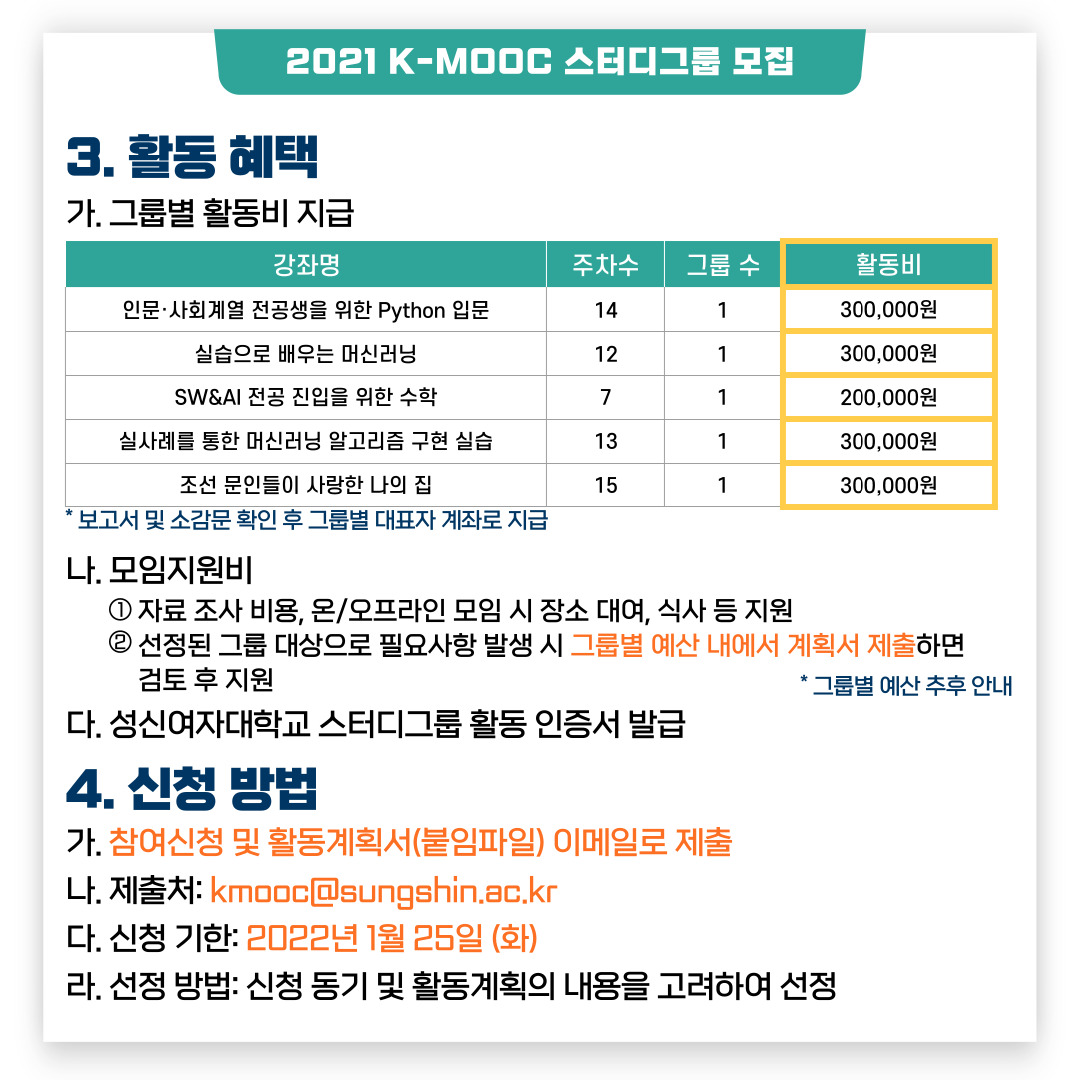 2021 K-MOOC 스터디그룹 모집

3. 활동 혜택

가. 그룹별 활동비 지급

| 강좌명 | 주차수 | 그룹 수 | 활동비 |
|---|---|---|---|
| 인문·사회계열 전공생을 위한 Python 입문 | 14 | 1 | 300,000원 |
| 실습으로 배우는 머신러닝 | 12 | 1 | 300,000원 |
| SW&AI 전공 진입을 위한 수학 | 7 | 1 | 200,000원 |
| 실사례를 통한 머신러닝 알고리즘 구현 실습 | 13 | 1 | 300,000원 |
| 조선 문인들이 사랑한 나의 집 | 15 | 1 | 300,000원 |

* 보고서 및 소감문 확인 후 그룹별 대표자 계좌로 지급

나. 모임지원비
① 자료 조사 비용, 온/오프라인 모임 시 장소 대여, 식사 등 지원
② 선정된 그룹 대상으로 필요사항 발생 시 그룹별 예산 내에서 계획서 제출하면 검토 후 지원
* 그룹별 예산 추후 안내

다. 성신여자대학교 스터디그룹 활동 인증서 발급

4. 신청 방법

가. 참여신청 및 활동계획서(붙임파일) 이메일로 제출

나. 제출처: kmooc@sungshin.ac.kr

다. 신청 기한: 2022년 1월 25일 (화)

라. 선정 방법: 신청 동기 및 활동계획의 내용을 고려하여 선정